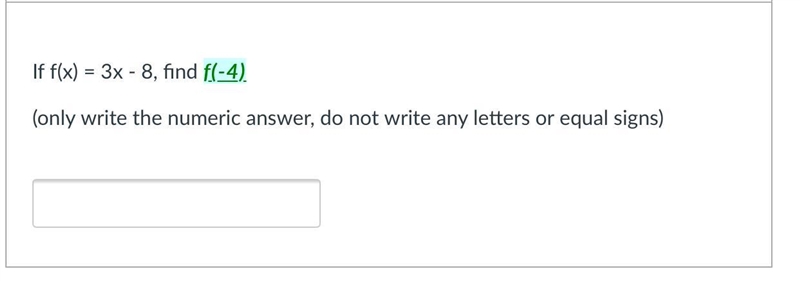 If $f(x) = 3x - 8$, find $f(-4)$

(only write the numeric answer, do not write any letters or equal signs)